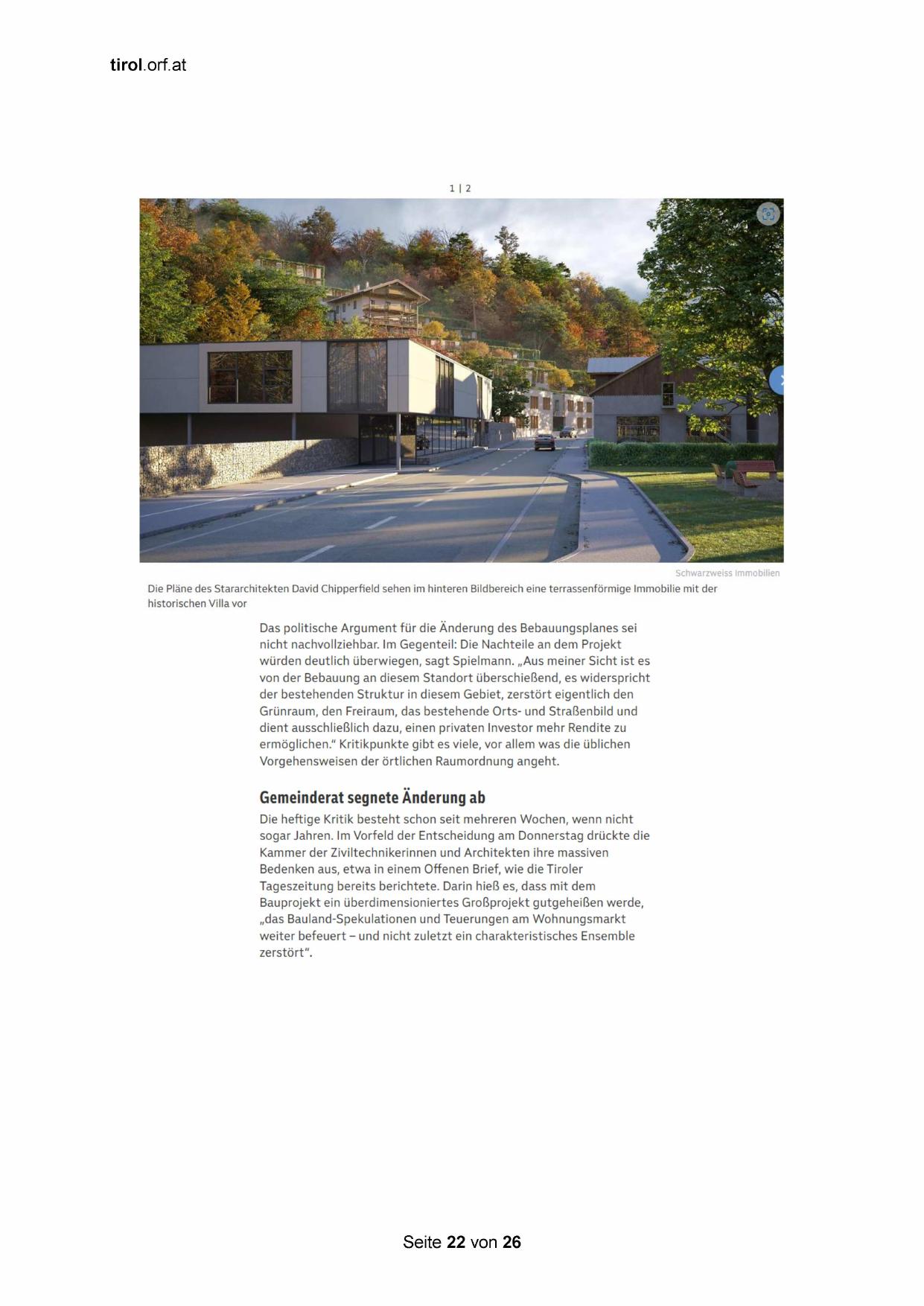 tirol.orf.at

1 | 2

Schwarzweiss Immobilien

Die Pläne des Stararchitekten David Chipperfield sehen im hinteren Bildbereich eine terrassenförmige Immobilie mit der historischen Villa vor

Das politische Argument für die Änderung des Bebauungsplanes sei nicht nachvollziehbar. Im Gegenteil: Die Nachteile an dem Projekt würden deutlich überwiegen, sagt Spielmann. „Aus meiner Sicht ist es von der Bebauung an diesem Standort überschießend, es widerspricht der bestehenden Struktur in diesem Gebiet, zerstört eigentlich den Grünraum, den Freiraum, das bestehende Orts- und Straßenbild und dient ausschließlich dazu, einen privaten Investor mehr Rendite zu ermöglichen.“ Kritikpunkte gibt es viele, vor allem was die üblichen Vorgehensweisen der örtlichen Raumordnung angeht.

Gemeinderat segnete Änderung ab

Die heftige Kritik besteht schon seit mehreren Wochen, wenn nicht sogar Jahren. Im Vorfeld der Entscheidung am Donnerstag drückte die Kammer der Ziviltechnikerinnen und Architekten ihre massiven Bedenken aus, etwa in einem Offenen Brief, wie die Tiroler Tageszeitung bereits berichtete. Darin hieß es, dass mit dem Bauprojekt ein überdimensioniertes Großprojekt gutgeheißen werde, „das Bauland-Spekulationen und Teuerungen am Wohnungsmarkt weiter befeuert – und nicht zuletzt ein charakteristisches Ensemble zerstört“.

Seite 22 von 26